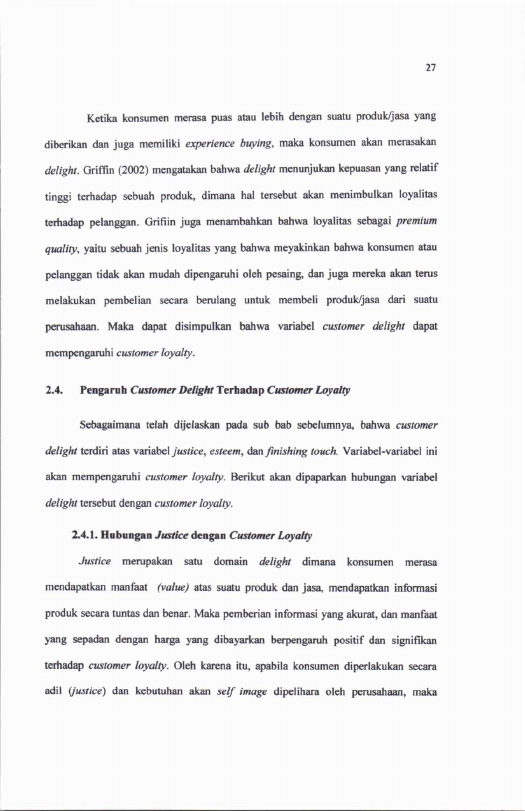 27

Ketika konsumen merasa puas atau lebih dengan suatu produk/jasa yang diberikan dan juga memiliki experience buying, maka konsumen akan merasakan delight. Griffin (2002) mengatakan bahwa delight menunjukan kepuasan yang relatif tinggi terhadap sebuah produk, dimana hal tersebut akan menimbulkan loyalitas terhadap pelanggan. Grifiin juga menambahkan bahwa loyalitas sebagai premium quality, yaitu sebuah jenis loyalitas yang bahwa meyakinkan bahwa konsumen atau pelanggan tidak akan mudah dipengaruhi oleh pesaing, dan juga mereka akan terus melakukan pembelian secara berulang untuk membeli produk/jasa dari suatu perusahaan. Maka dapat disimpulkan bahwa variabel customer delight dapat mempengaruhi customer loyalty.

2.4. Pengaruh Customer Delight Terhadap Customer Loyalty

Sebagaimana telah dijelaskan pada sub bab sebelumnya, bahwa customer delight terdiri atas variabel justice, esteem, dan finishing touch. Variabel-variabel ini akan mempengaruhi customer loyalty. Berikut akan dipaparkan hubungan variabel delight tersebut dengan customer loyalty.

2.4.1. Hubungan Justice dengan Customer Loyalty

Justice merupakan satu domain delight dimana konsumen merasa mendapatkan manfaat (value) atas suatu produk dan jasa, mendapatkan informasi produk secara tuntas dan benar. Maka pemberian informasi yang akurat, dan manfaat yang sepadan dengan harga yang dibayarkan berpengaruh positif dan signifikan terhadap customer loyalty. Oleh karena itu, apabila konsumen diperlakukan secara adil (justice) dan kebutuhan akan self image dipelihara oleh perusahaan, maka